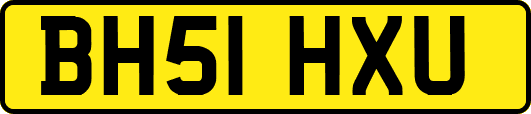 BH51 HXU